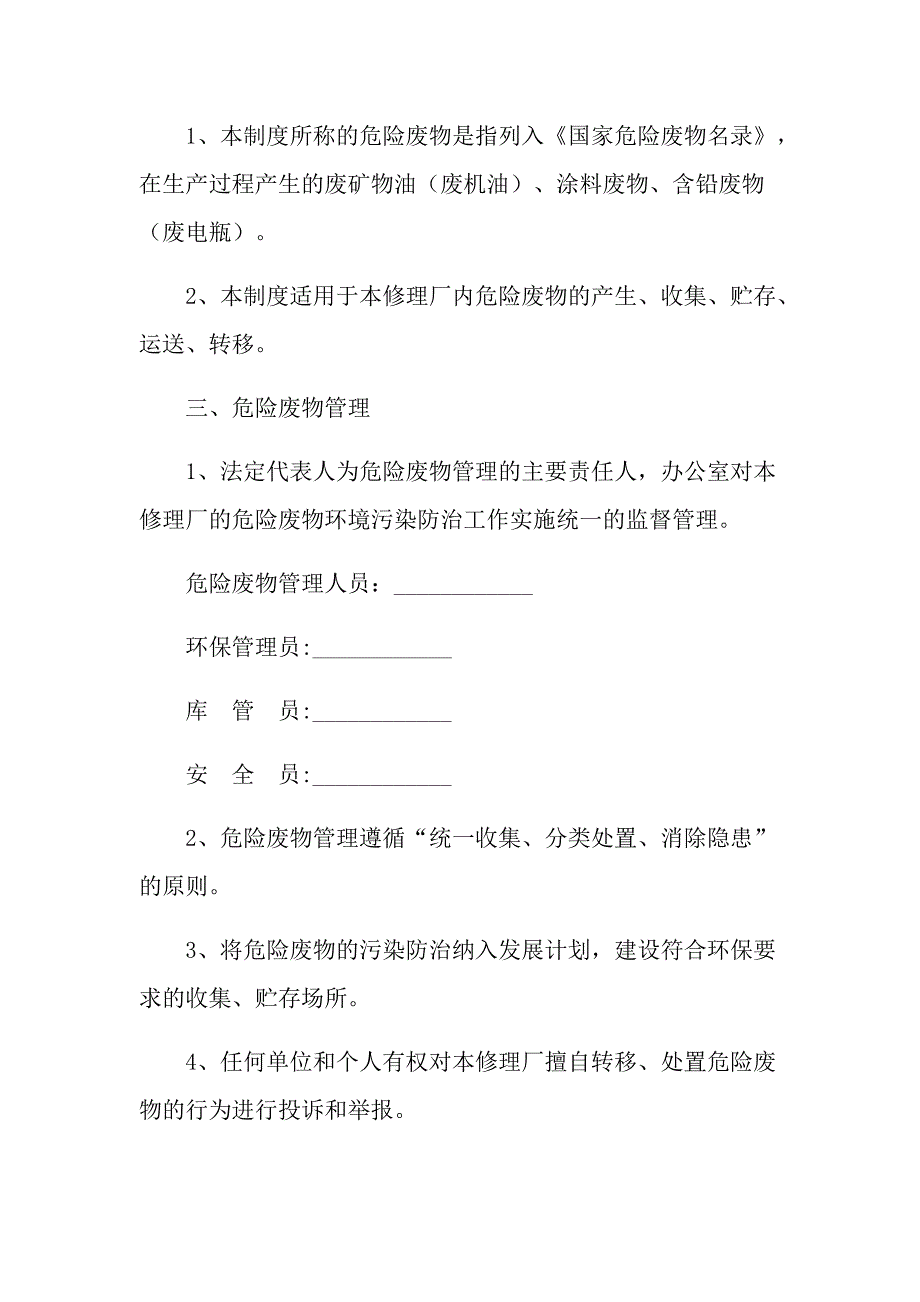 1、本制度所称的危险废物是指列入《国家危险废物名录》，在生产过程产生的废矿物油（废机油）、涂料废物、含铅废物（废电瓶）。

2、本制度适用于本修理厂内危险废物的产生、收集、贮存、运送、转移。

三、危险废物管理

1、法定代表人为危险废物管理的主要责任人，办公室对本修理厂的危险废物环境污染防治工作实施统一的监督管理。

危险废物管理人员：____________

环保管理员:____________

库　管　员:____________

安　全　员:____________

2、危险废物管理遵循“统一收集、分类处置、消除隐患”的原则。

3、将危险废物的污染防治纳入发展计划，建设符合环保要求的收集、贮存场所。

4、任何单位和个人有权对本修理厂擅自转移、处置危险废物的行为进行投诉和举报。